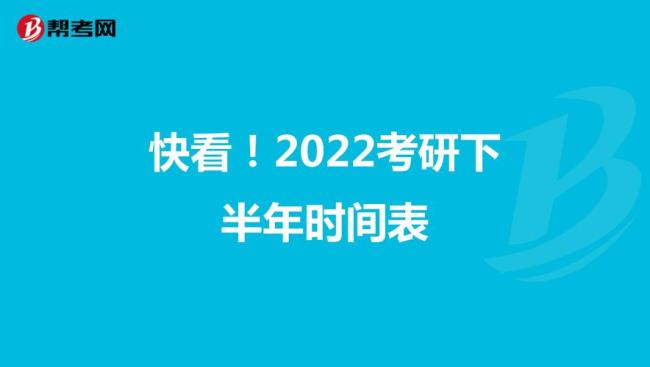 帮考网

快看！2022考研下半年时间表